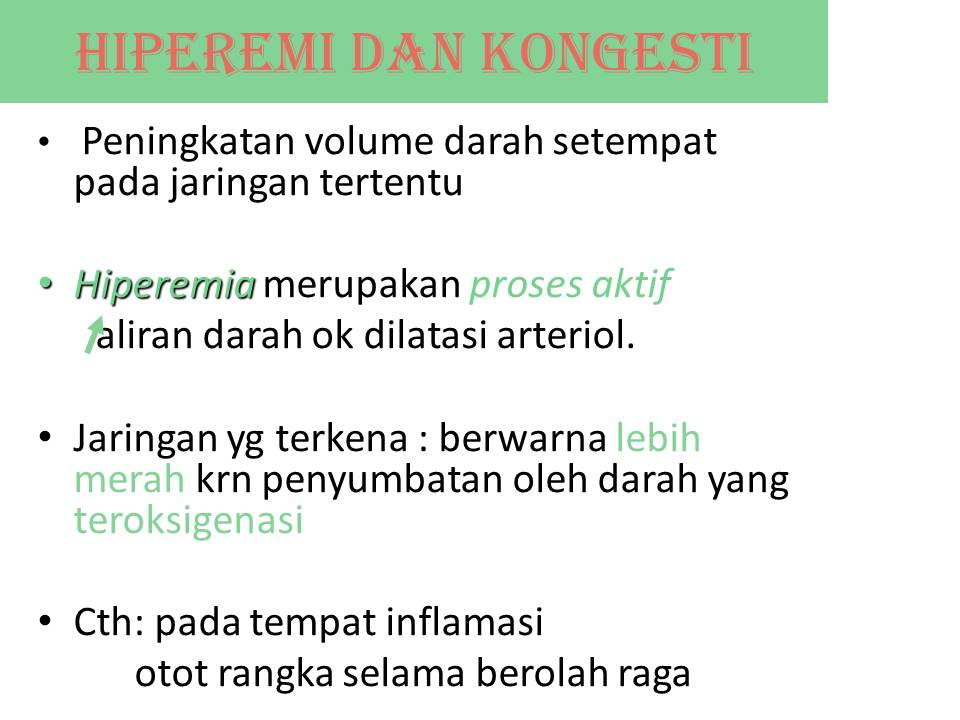 HIPEREMI DAN KONGESTI

• Peningkatan volume darah setempat pada jaringan tertentu

• Hiperemia merupakan proses aktif ↑aliran darah ok dilatasi arteriol.

• Jaringan yg terkena : berwarna lebih merah krn penyumbatan oleh darah yang teroksigenasi

• Cth: pada tempat inflamasi
otot rangka selama berolah raga